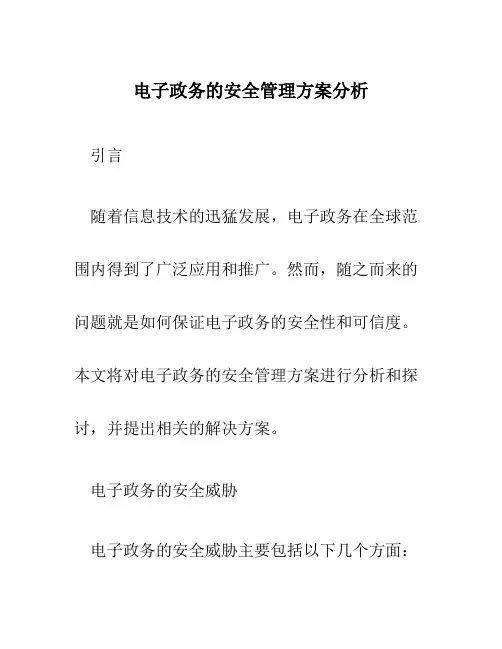 电子政务的安全管理方案分析

引言

随着信息技术的迅猛发展，电子政务在全球范围内得到了广泛应用和推广。然而，随之而来的问题就是如何保证电子政务的安全性和可信度。本文将对电子政务的安全管理方案进行分析和探讨，并提出相关的解决方案。

电子政务的安全威胁

电子政务的安全威胁主要包括以下几个方面：